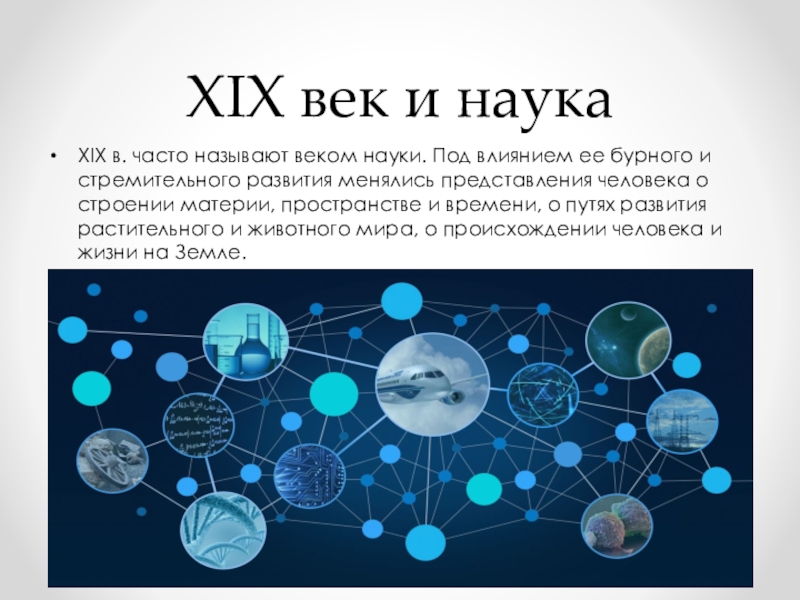 XIX век и наука

• XIX в. часто называют веком науки. Под влиянием ее бурного и стремительного развития менялись представления человека о строении материи, пространстве и времени, о путях развития растительного и животного мира, о происхождении человека и жизни на Земле.